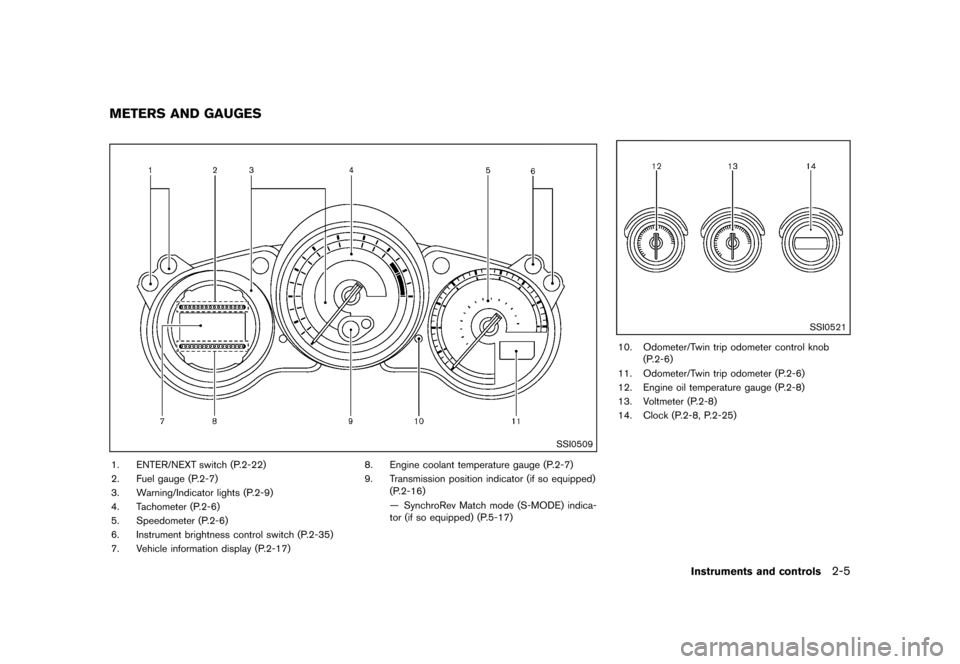 METERS AND GAUGES

1 2 3 4 5 6

7 8 9 10 11

SSI0509

1. ENTER/NEXT switch (P.2-22)
2. Fuel gauge (P.2-7)
3. Warning/Indicator lights (P.2-9)
4. Tachometer (P.2-6)
5. Speedometer (P.2-6)
6. Instrument brightness control switch (P.2-35)
7. Vehicle information display (P.2-17)

8. Engine coolant temperature gauge (P.2-7)
9. Transmission position indicator (if so equipped) (P.2-16)
— SynchroRev Match mode (S-MODE) indicator (if so equipped) (P.5-17)

12 13 14

SSI0521

10. Odometer/Twin trip odometer control knob (P.2-6)
11. Odometer/Twin trip odometer (P.2-6)
12. Engine oil temperature gauge (P.2-8)
13. Voltmeter (P.2-8)
14. Clock (P.2-8, P.2-25)

Instruments and controls 2-5

carmanualsonline.info